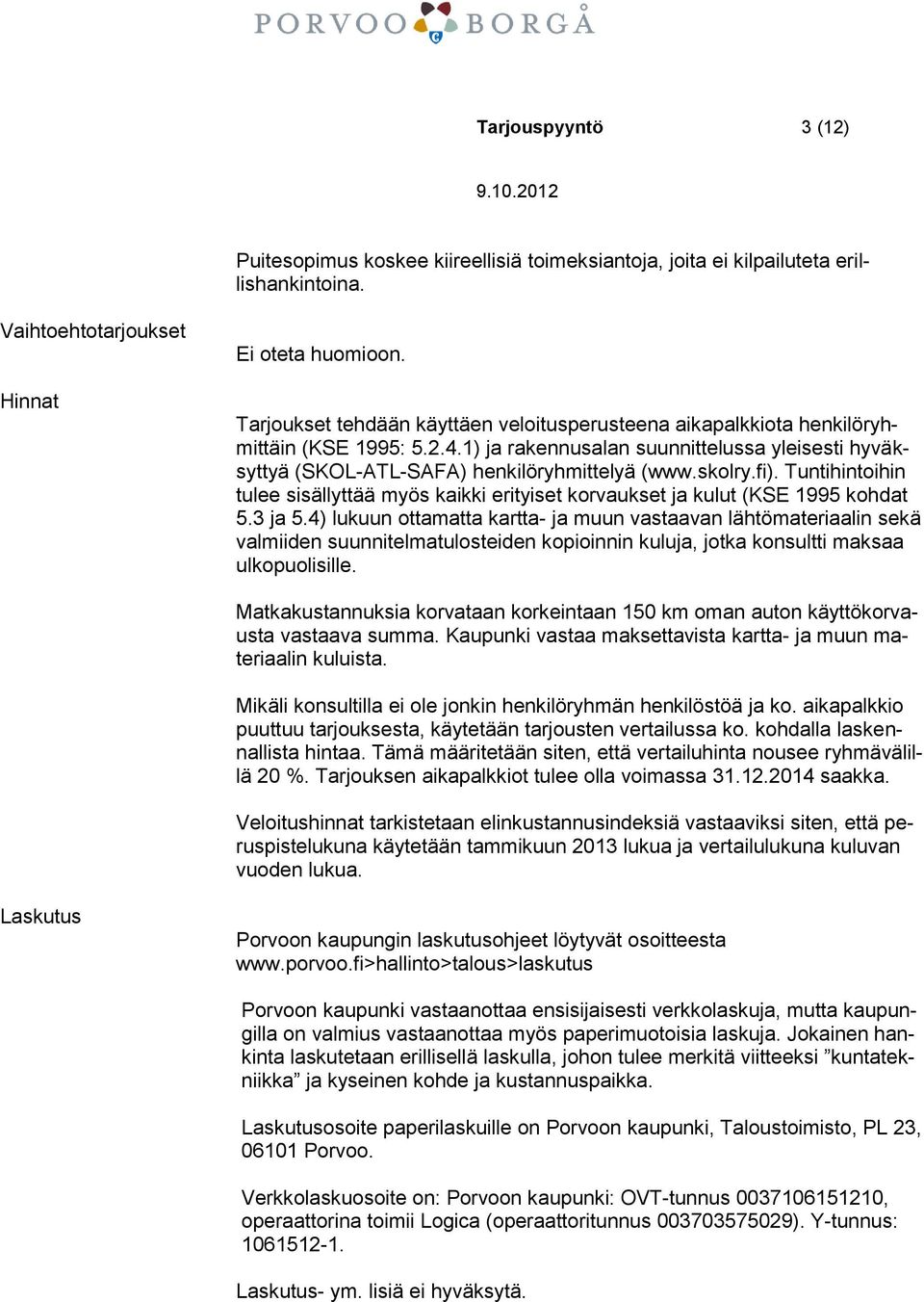 PORVOO BORGÅ

Tarjouspyyntö 3 (12)

9.10.2012

Puitesopimus koskee kiireellisiä toimeksiantoja, joita ei kilpailuteta erillishankintoina.

Vaihtoehtotarjoukset

Ei oteta huomioon.

Hinnat

Tarjoukset tehdään käyttäen veloitusperusteena aikapalkkiota henkilöryhmittäin (KSE 1995: 5.2.4.1) ja rakennusalan suunnittelussa yleisesti hyväksyttyä (SKOL-ATL-SAFA) henkilöryhmittelyä (www.skolry.fi). Tuntihintoihin tulee sisällyttää myös kaikki erityiset korvaukset ja kulut (KSE 1995 kohdat 5.3 ja 5.4) lukuun ottamatta kartta- ja muun vastaavan lähtömateriaalin sekä valmiiden suunnitelmatulosteiden kopioinnin kuluja, jotka konsultti maksaa ulkopuolisille.

Matkakustannuksia korvataan korkeintaan 150 km oman auton käyttökorvausta vastaava summa. Kaupunki vastaa maksettavista kartta- ja muun materiaalin kuluista.

Mikäli konsultilla ei ole jonkin henkilöryhmän henkilöstöä ja ko. aikapalkkio puuttuu tarjouksesta, käytetään tarjousten vertailussa ko. kohdalla laskennallista hintaa. Tämä määritetään siten, että vertailuhinta nousee ryhmävälillä 20 %. Tarjouksen aikapalkkiot tulee olla voimassa 31.12.2014 saakka.

Veloitushinnat tarkistetaan elinkustannusindeksiä vastaaviksi siten, että peruspistelukuna käytetään tammikuun 2013 lukua ja vertailulukuna kuluvan vuoden lukua.

Laskutus

Porvoon kaupungin laskutusohjeet löytyvät osoitteesta www.porvoo.fi>hallinto>talous>laskutus

Porvoon kaupunki vastaanottaa ensisijaisesti verkkolaskuja, mutta kaupungilla on valmius vastaanottaa myös paperimuotoisia laskuja. Jokainen hankinta laskutetaan erillisellä laskulla, johon tulee merkitä viitteeksi ”kuntatekniikka” ja kyseinen kohde ja kustannuspaikka.

Laskutusosoite paperilaskuille on Porvoon kaupunki, Taloustoimisto, PL 23, 06101 Porvoo.

Verkkolaskuosoite on: Porvoon kaupunki: OVT-tunnus 0037106151210, operaattorina toimii Logica (operaattoritunnus 003703575029). Y-tunnus: 1061512-1.

Laskutus- ym. lisiä ei hyväksytä.